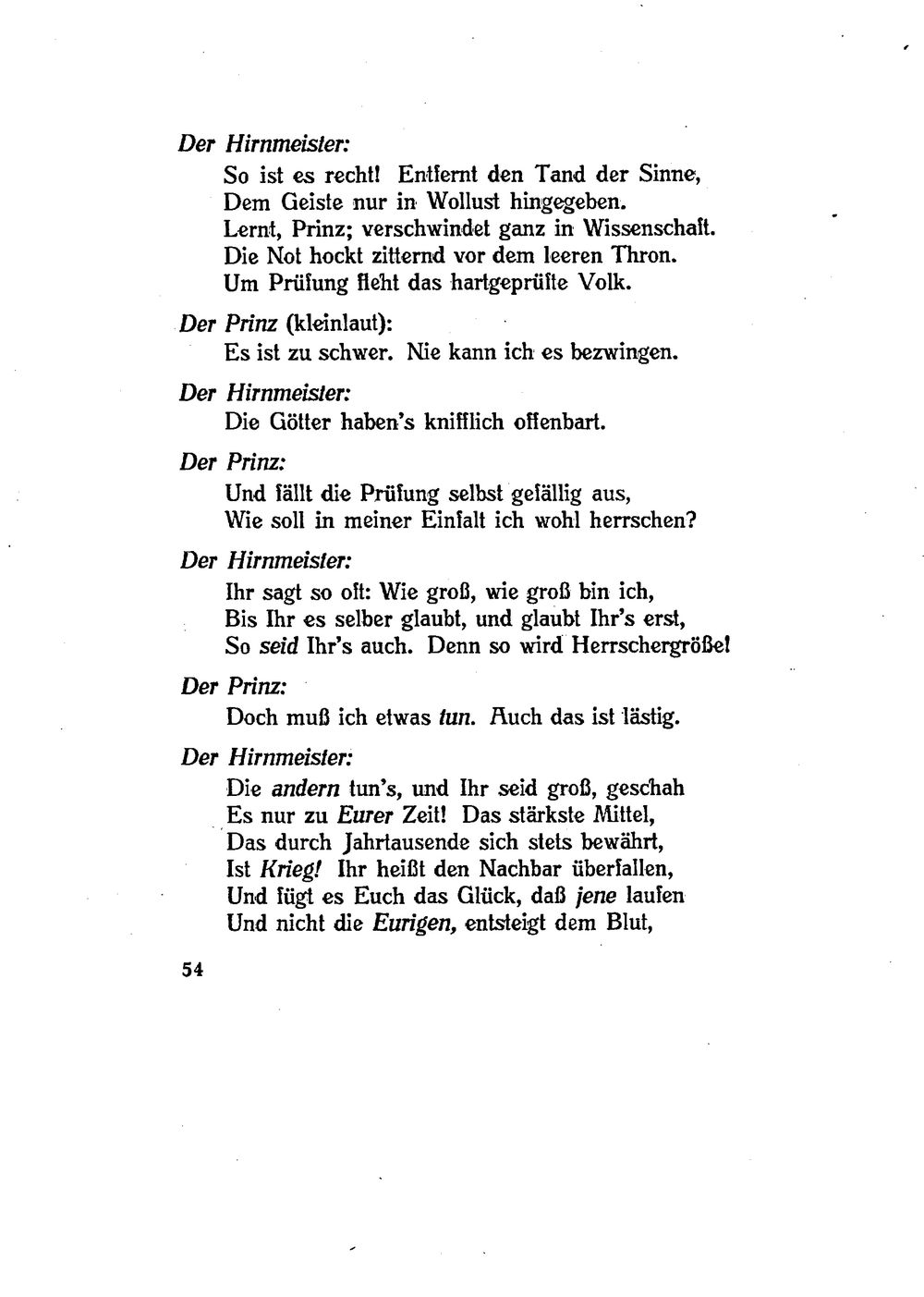 Der Hirnmeister:
So ist es recht! Entfernt den Tand der Sinne,
Dem Geiste nur in Wollust hingegeben.
Lernt, Prinz; verschwindet ganz in Wissenschaft.
Die Not hockt zitternd vor dem leeren Thron.
Um Prüfung fleht das hartgeprüfte Volk.

Der Prinz (kleinlaut):
Es ist zu schwer. Nie kann ich es bezwingen.

Der Hirnmeister:
Die Götter haben's knifflich offenbart.

Der Prinz:
Und fällt die Prüfung selbst gefällig aus,
Wie soll in meiner Einfalt ich wohl herrschen?

Der Hirnmeister:
Ihr sagt so oft: Wie groß, wie groß bin ich,
Bis Ihr es selber glaubt, und glaubt Ihr's erst,
So seid Ihr's auch. Denn so wird Herrschergröße!

Der Prinz:
Doch muß ich etwas tun. Auch das ist lästig.

Der Hirnmeister:
Die andern tun's, und Ihr seid groß, geschah
Es nur zu Eurer Zeit! Das stärkste Mittel,
Das durch Jahrtausende sich stets bewährt,
Ist Krieg! Ihr heißt den Nachbar überfallen,
Und fügt es Euch das Glück, daß jene laufen
Und nicht die Eurigen, entsteigt dem Blut,

54